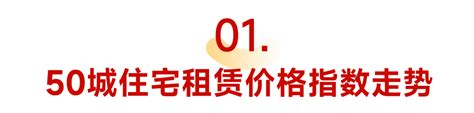 01.

50城住宅租赁价格指数走势